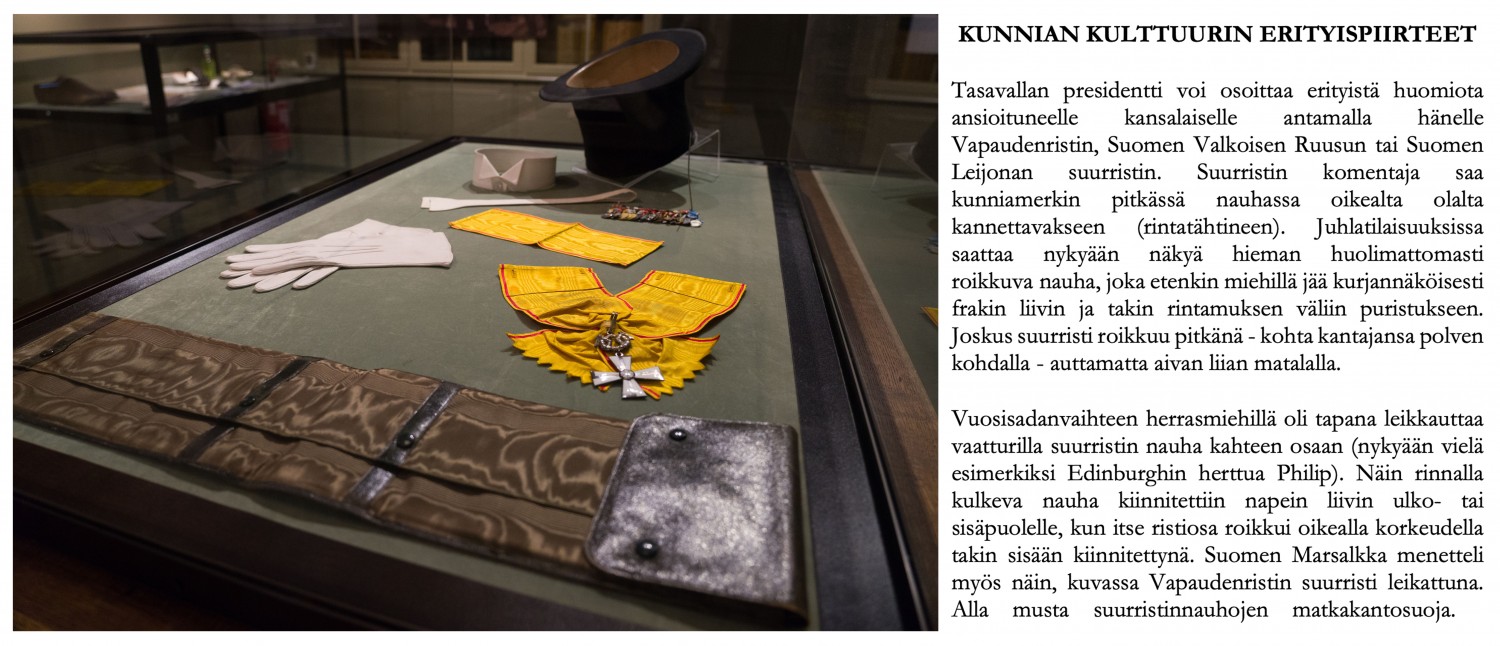 KUNNIAN KULTTUURIN ERITYISPIIRTEET

Tasavallan presidentti voi osoittaa erityistä huomiota ansioituneelle kansalaiselle antamalla hänelle Vapaudenristin, Suomen Valkoisen Ruusun tai Suomen Leijonan suurristin. Suurristin komentaja saa kunniamerkin pitkässä nauhassa oikealta olalta kannettavakseen (rintatähtineen). Juhlatilaisuuksissa saattaa nykyään näkyä hieman huolimattomasti roikkuva nauha, joka etenkin miehillä jää kurjannäköisesti frakin liivin ja takin rintamuksen väliin puristukseen. Joskus suurristi roikkuu pitkänä - kohta kantajansa polven kohdalla - auttamatta aivan liian matalalla.

Vuosisadanvaihteen herrasmiehillä oli tapana leikkauttaa vaatturilla suurristin nauha kahteen osaan (nykyään vielä esimerkiksi Edinburghin herttua Philip). Näin rinnalla kulkeva nauha kiinnitettiin napein liivin ulko- tai sisäpuolelle, kun itse ristiosa roikkui oikealla korkeudella takin sisään kiinnitettynä. Suomen Marsalkka menetteli myös näin, kuvassa Vapaudenristin suurristi leikattuna. Alla musta suurristinnauhojen matkakantosuoja.